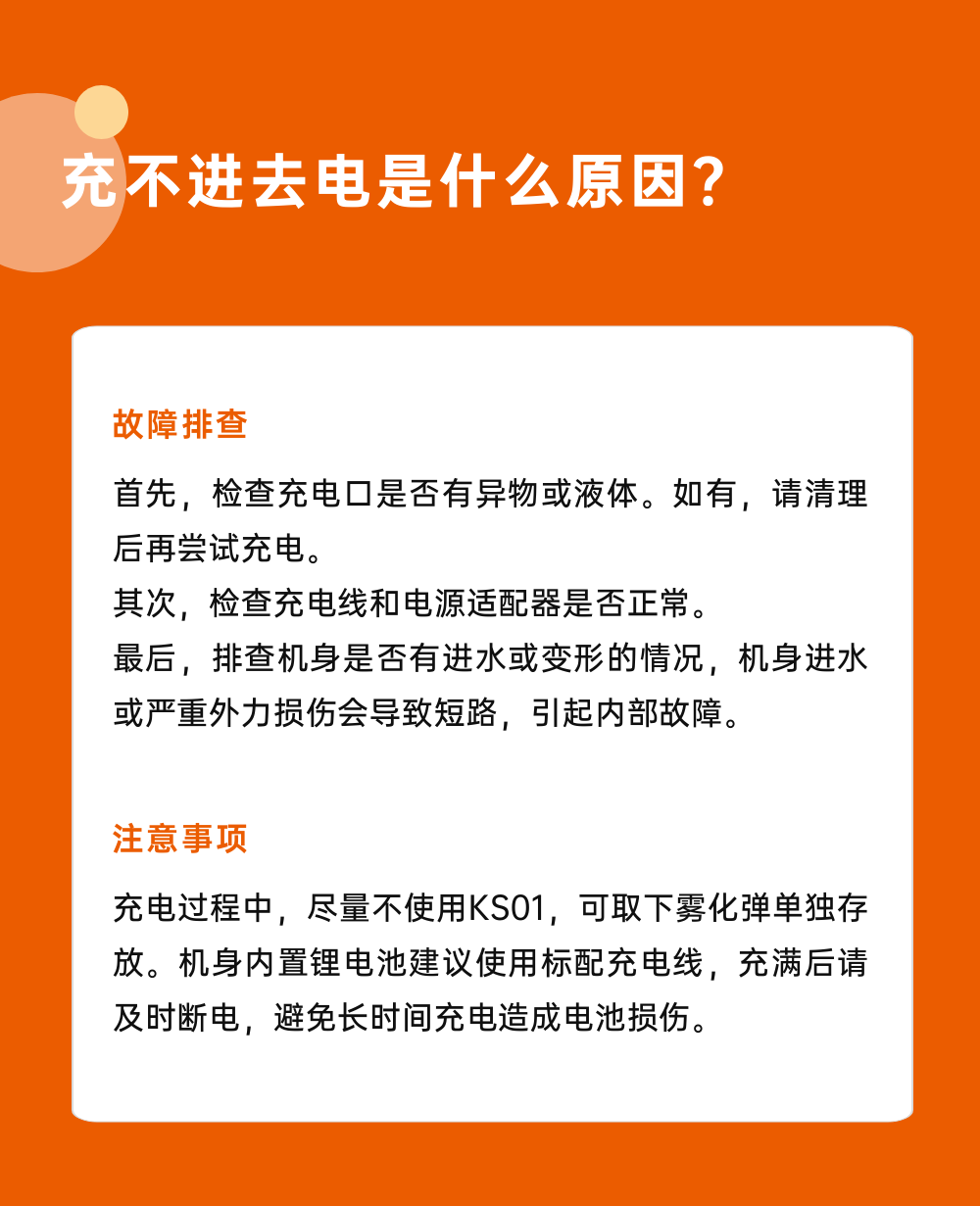 充不进去电是什么原因?

故障排查

首先，检查充电口是否有异物或液体。如有，请清理后再尝试充电。
其次，检查充电线和电源适配器是否正常。
最后，排查机身是否有进水或变形的情况，机身进水或严重外力损伤会导致短路，引起内部故障。

注意事项

充电过程中，尽量不使用KS01，可取下雾化弹单独存放。机身内置锂电池建议使用标配充电线，充满后请及时断电，避免长时间充电造成电池损伤。